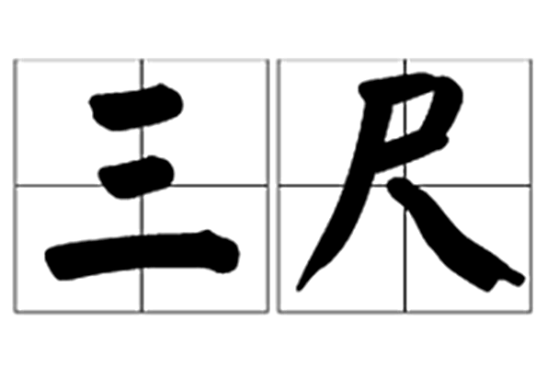 三尺